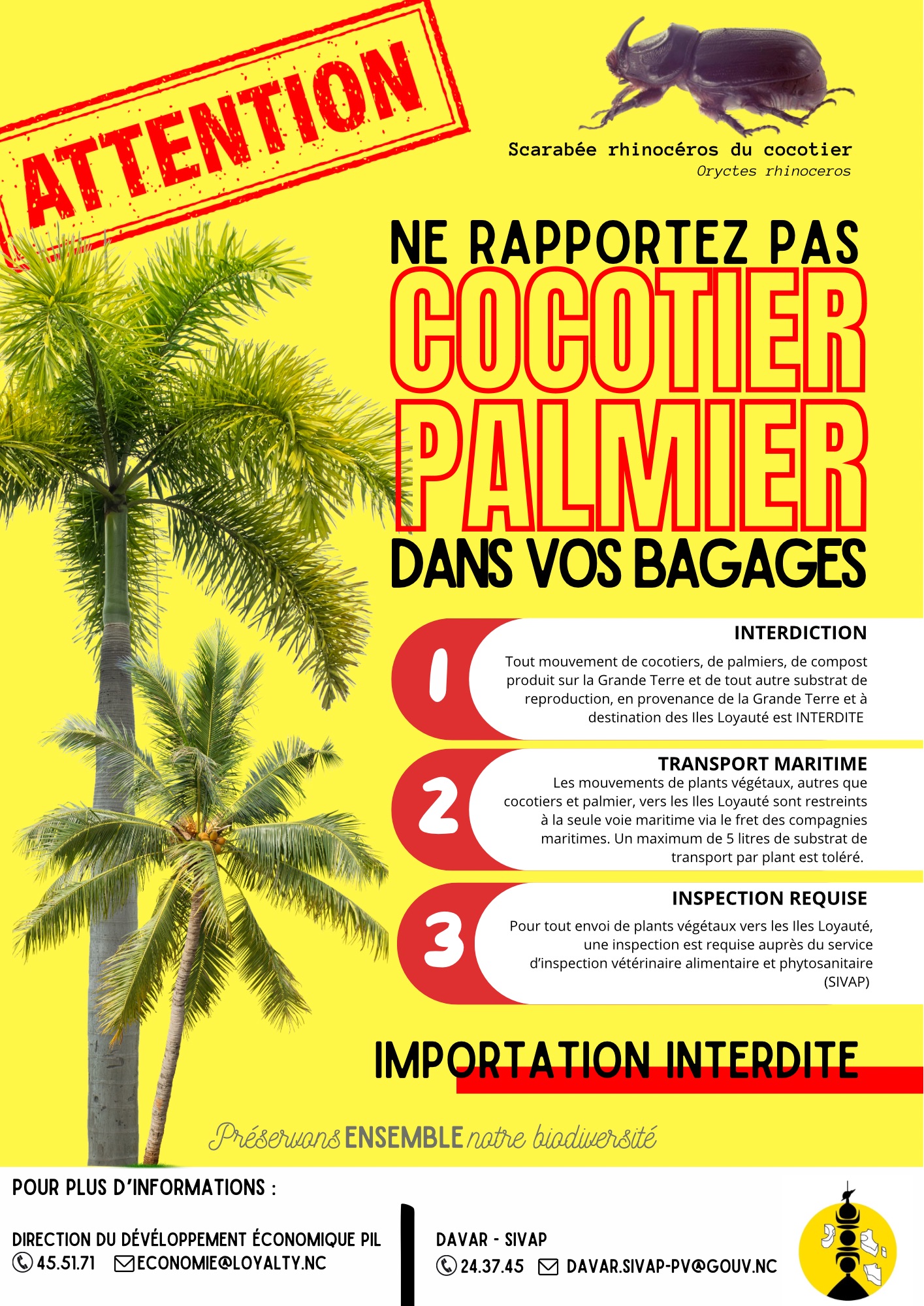 ATTENTION

Scarabée rhinocéros du cocotier
Oryctes rhinoceros

NE RAPPORTEZ PAS
COCOTIER
PALMIER
DANS VOS BAGAGES

1
INTERDICTION
Tout mouvement de cocotiers, de palmiers, de compost produit sur la Grande Terre et de tout autre substrat de reproduction, en provenance de la Grande Terre et à destination des Iles Loyauté est INTERDITE

2
TRANSPORT MARITIME
Les mouvements de plants végétaux, autres que cocotiers et palmier, vers les Iles Loyauté sont restreints à la seule voie maritime via le fret des compagnies maritimes. Un maximum de 5 litres de substrat de transport par plant est toléré.

3
INSPECTION REQUISE
Pour tout envoi de plants végétaux vers les Iles Loyauté, une inspection est requise auprès du service d'inspection vétérinaire alimentaire et phytosanitaire (SIVAP)

IMPORTATION INTERDITE

Préservons ENSEMBLE notre biodiversité

POUR PLUS D'INFORMATIONS :

DIRECTION DU DÉVÉLOPPEMENT ÉCONOMIQUE PIL
45.51.71 ECONOMIE@LOYALTY.NC

DAVAR - SIVAP
24.37.45 DAVAR.SIVAP-PV@GOUV.NC